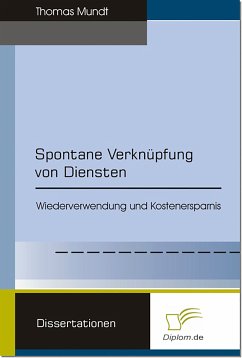 Thomas Mundt

Spontane Verknüpfung von Diensten

Wiederverwendung und Kostenersparnis

Dissertationen

Diplom.de